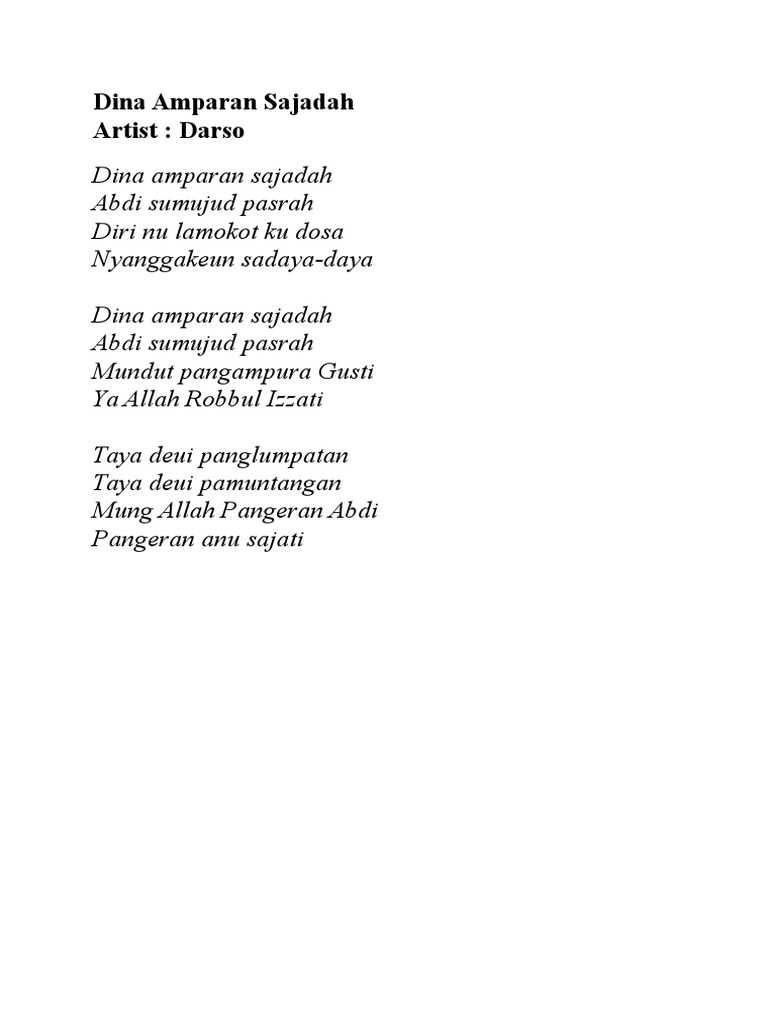 Dina Amparan Sajadah
Artist : Darso

Dina amparan sajadah
Abdi sumujud pasrah
Diri nu lamokot ku dosa
Nyanggakeun sadaya-daya

Dina amparan sajadah
Abdi sumujud pasrah
Mundut pangampura Gusti
Ya Allah Robbul Izzati

Taya deui panglumpatan
Taya deui pamuntangan
Mung Allah Pangeran Abdi
Pangeran anu sajati